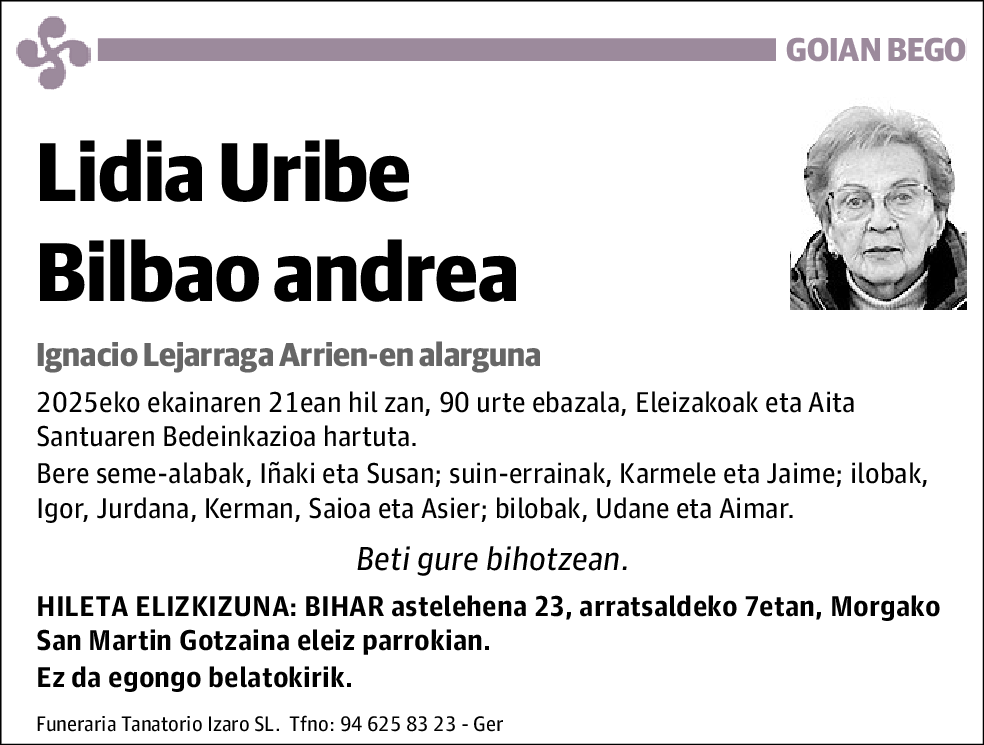 GOIAN BEGO

Lidia Uribe Bilbao andrea

Ignacio Lejarraga Arrien-en alarguna

2025eko ekainaren 21ean hil zan, 90 urte ebazala, Eleizakoak eta Aita Santuaren Bedeinkazioa hartuta.
Bere seme-alabak, Iñaki eta Susan; suin-errainak, Karmele eta Jaime; ilobak, Igor, Jurdana, Kerman, Saioa eta Asier; bilobak, Udane eta Aimar.

Beti gure bihotzean.

HILETA ELIZKIZUNA: BIHAR astelehena 23, arratsaldeko 7etan, Morgako San Martin Gotzaina eleiz parrokian.
Ez da egongo belatokirik.

Funeraria Tanatorio Izaro SL. Tfno: 94 625 83 23 - Ger